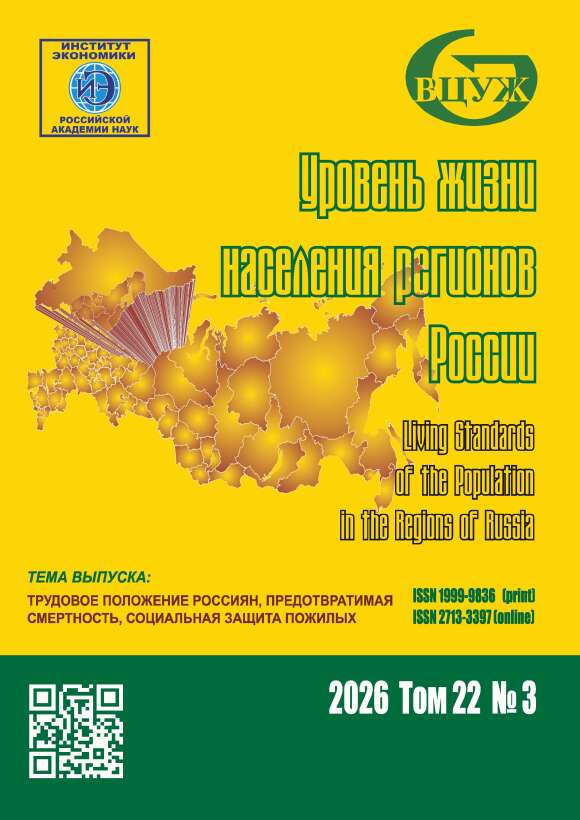 ИНСТИТУТ ЭКОНОМИКИ
ИЭ
РОССИЙСКОЙ АКАДЕМИИ НАУК

ВЦУЖ

Уровень жизни населения регионов России

Living Standards of the Population in the Regions of Russia

ТЕМА ВЫПУСКА:
ТРУДОВОЕ ПОЛОЖЕНИЕ РОССИЯН, ПРЕДОТВРАТИМАЯ СМЕРТНОСТЬ, СОЦИАЛЬНАЯ ЗАЩИТА ПОЖИЛЫХ

ISSN 1999-9836 (print)
ISSN 2713-3397 (online)

2026 Том 22 № 3